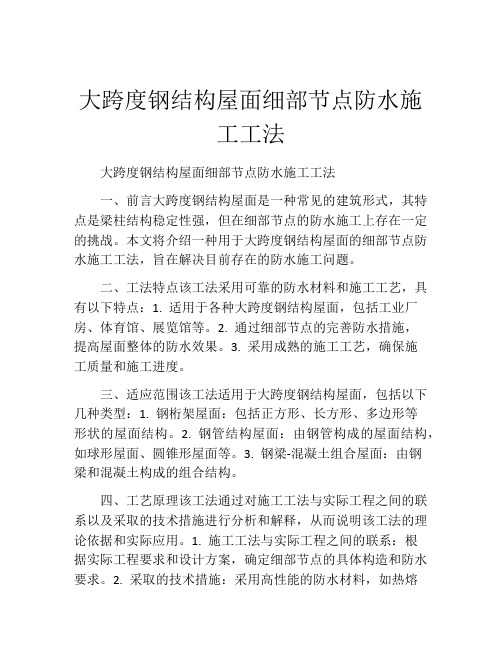 大跨度钢结构屋面细部节点防水施工工法

大跨度钢结构屋面细部节点防水施工工法

一、前言大跨度钢结构屋面是一种常见的建筑形式，其特点是梁柱结构稳定性强，但在细部节点的防水施工上存在一定的挑战。本文将介绍一种用于大跨度钢结构屋面的细部节点防水施工工法，旨在解决目前存在的防水施工问题。

二、工法特点该工法采用可靠的防水材料和施工工艺，具有以下特点：1. 适用于各种大跨度钢结构屋面，包括工业厂房、体育馆、展览馆等。2. 通过细部节点的完善防水措施，提高屋面整体的防水效果。3. 采用成熟的施工工艺，确保施工质量和施工进度。

三、适应范围该工法适用于大跨度钢结构屋面，包括以下几种类型：1. 钢桁架屋面：包括正方形、长方形、多边形等形状的屋面结构。2. 钢管结构屋面：由钢管构成的屋面结构，如球形屋面、圆锥形屋面等。3. 钢梁-混凝土组合屋面：由钢梁和混凝土构成的组合结构。

四、工艺原理该工法通过对施工工法与实际工程之间的联系以及采取的技术措施进行分析和解释，从而说明该工法的理论依据和实际应用。1. 施工工法与实际工程之间的联系：根据实际工程要求和设计方案，确定细部节点的具体构造和防水要求。2. 采取的技术措施：采用高性能的防水材料，如热熔